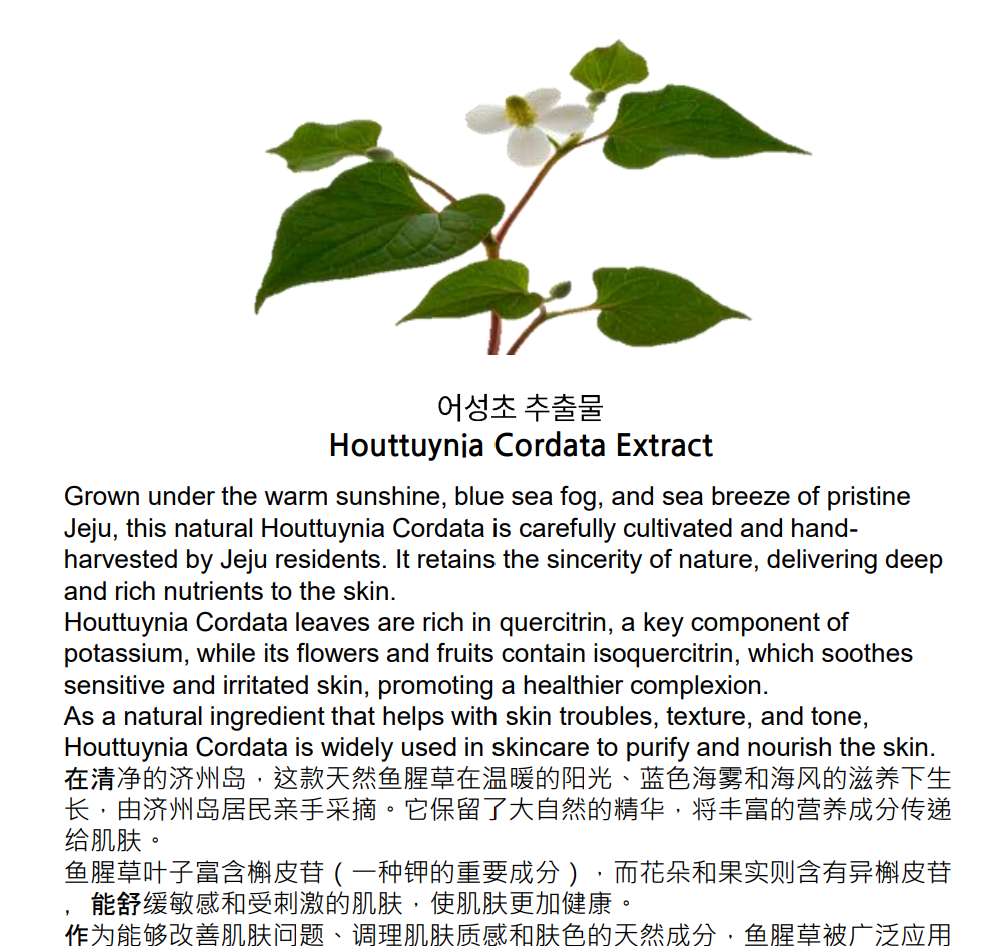 어성초 추출물
Houttuynia Cordata Extract

Grown under the warm sunshine, blue sea fog, and sea breeze of pristine Jeju, this natural Houttuynia Cordata is carefully cultivated and hand-harvested by Jeju residents. It retains the sincerity of nature, delivering deep and rich nutrients to the skin.
Houttuynia Cordata leaves are rich in quercitrin, a key component of potassium, while its flowers and fruits contain isoquercitrin, which soothes sensitive and irritated skin, promoting a healthier complexion.
As a natural ingredient that helps with skin troubles, texture, and tone, Houttuynia Cordata is widely used in skincare to purify and nourish the skin.
在清净的济州岛，这款天然鱼腥草在温暖的阳光、蓝色海雾和海风的滋养下生长，由济州岛居民亲手采摘。它保留了大自然的精华，将丰富的营养成分传递给肌肤。
鱼腥草叶子富含槲皮苷（一种钾的重要成分），而花朵和果实则含有异槲皮苷，能舒缓敏感和受刺激的肌肤，使肌肤更加健康。
作为能够改善肌肤问题、调理肌肤质感和肤色的天然成分，鱼腥草被广泛应用